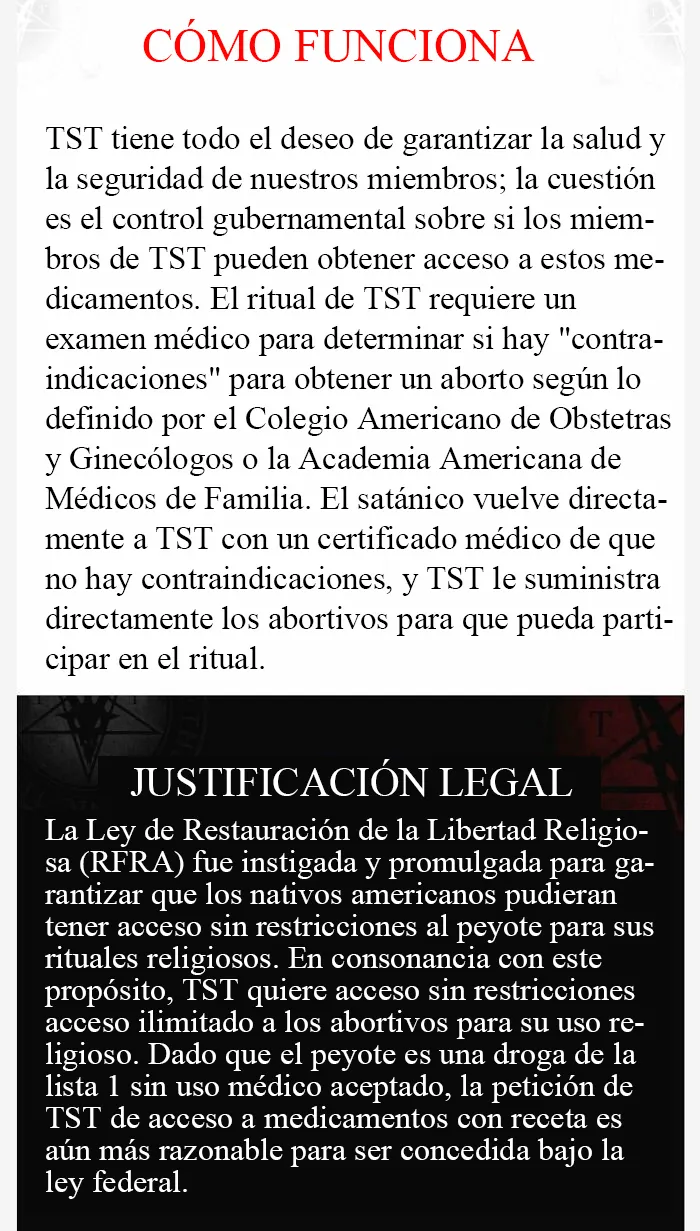 CÓMO FUNCIONA

TST tiene todo el deseo de garantizar la salud y la seguridad de nuestros miembros; la cuestión es el control gubernamental sobre si los miembros de TST pueden obtener acceso a estos medicamentos. El ritual de TST requiere un examen médico para determinar si hay "contraindicaciones" para obtener un aborto según lo definido por el Colegio Americano de Obstetras y Ginecólogos o la Academia Americana de Médicos de Familia. El satánico vuelve directamente a TST con un certificado médico de que no hay contraindicaciones, y TST le suministra directamente los abortivos para que pueda participar en el ritual.

JUSTIFICACIÓN LEGAL

La Ley de Restauración de la Libertad Religiosa (RFRA) fue instigada y promulgada para garantizar que los nativos americanos pudieran tener acceso sin restricciones al peyote para sus rituales religiosos. En consonancia con este propósito, TST quiere acceso sin restricciones acceso ilimitado a los abortivos para su uso religioso. Dado que el peyote es una droga de la lista 1 sin uso médico aceptado, la petición de TST de acceso a medicamentos con receta es aún más razonable para ser concedida bajo la ley federal.